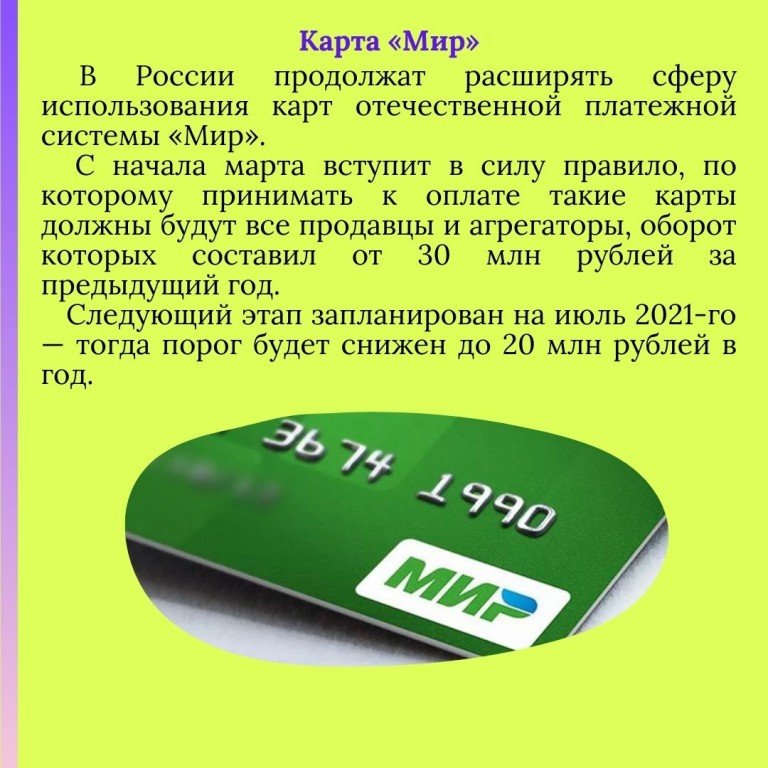 Карта «Мир»

В России продолжат расширять сферу использования карт отечественной платежной системы «Мир».

С начала марта вступит в силу правило, по которому принимать к оплате такие карты должны будут все продавцы и агрегаторы, оборот которых составил от 30 млн рублей за предыдущий год.

Следующий этап запланирован на июль 2021-го — тогда порог будет снижен до 20 млн рублей в год.

3674 1990

МИР